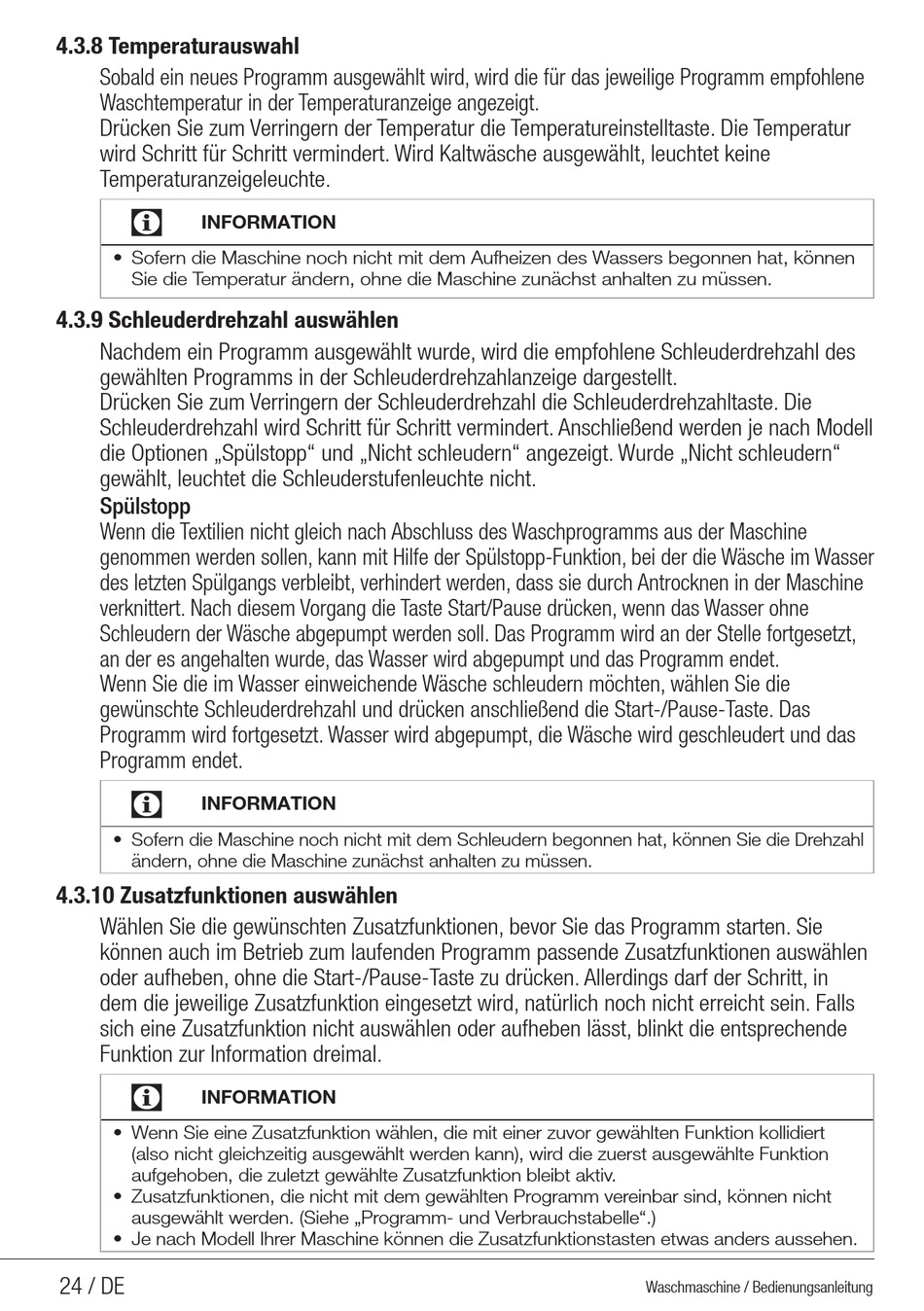 4.3.8 Temperaturauswahl

Sobald ein neues Programm ausgewählt wird, wird die für das jeweilige Programm empfohlene Waschtemperatur in der Temperaturanzeige angezeigt.
Drücken Sie zum Verringern der Temperatur die Temperatureinstelltaste. Die Temperatur wird Schritt für Schritt vermindert. Wird Kaltwäsche ausgewählt, leuchtet keine Temperaturanzeigeleuchte.

INFORMATION

• Sofern die Maschine noch nicht mit dem Aufheizen des Wassers begonnen hat, können Sie die Temperatur ändern, ohne die Maschine zunächst anhalten zu müssen.

4.3.9 Schleuderdrehzahl auswählen

Nachdem ein Programm ausgewählt wurde, wird die empfohlene Schleuderdrehzahl des gewählten Programms in der Schleuderdrehzahlanzeige dargestellt.
Drücken Sie zum Verringern der Schleuderdrehzahl die Schleuderdrehzahltaste. Die Schleuderdrehzahl wird Schritt für Schritt vermindert. Anschließend werden je nach Modell die Optionen „Spülstopp“ und „Nicht schleudern“ angezeigt. Wurde „Nicht schleudern“ gewählt, leuchtet die Schleuderstufenleuchte nicht.

Spülstopp

Wenn die Textilien nicht gleich nach Abschluss des Waschprogramms aus der Maschine genommen werden sollen, kann mit Hilfe der Spülstopp-Funktion, bei der die Wäsche im Wasser des letzten Spülgangs verbleibt, verhindert werden, dass sie durch Antrocknen in der Maschine verknittert. Nach diesem Vorgang die Taste Start/Pause drücken, wenn das Wasser ohne Schleudern der Wäsche abgepumpt werden soll. Das Programm wird an der Stelle fortgesetzt, an der es angehalten wurde, das Wasser wird abgepumpt und das Programm endet.
Wenn Sie die im Wasser einweichende Wäsche schleudern möchten, wählen Sie die gewünschte Schleuderdrehzahl und drücken anschließend die Start-/Pause-Taste. Das Programm wird fortgesetzt. Wasser wird abgepumpt, die Wäsche wird geschleudert und das Programm endet.

INFORMATION

• Sofern die Maschine noch nicht mit dem Schleudern begonnen hat, können Sie die Drehzahl ändern, ohne die Maschine zunächst anhalten zu müssen.

4.3.10 Zusatzfunktionen auswählen

Wählen Sie die gewünschten Zusatzfunktionen, bevor Sie das Programm starten. Sie können auch im Betrieb zum laufenden Programm passende Zusatzfunktionen auswählen oder aufheben, ohne die Start-/Pause-Taste zu drücken. Allerdings darf der Schritt, in dem die jeweilige Zusatzfunktion eingesetzt wird, natürlich noch nicht erreicht sein. Falls sich eine Zusatzfunktion nicht auswählen oder aufheben lässt, blinkt die entsprechende Funktion zur Information dreimal.

INFORMATION

• Wenn Sie eine Zusatzfunktion wählen, die mit einer zuvor gewählten Funktion kollidiert (also nicht gleichzeitig ausgewählt werden kann), wird die zuerst ausgewählte Funktion aufgehoben, die zuletzt gewählte Zusatzfunktion bleibt aktiv.
• Zusatzfunktionen, die nicht mit dem gewählten Programm vereinbar sind, können nicht ausgewählt werden. (Siehe „Programm- und Verbrauchstabelle“.)
• Je nach Modell Ihrer Maschine können die Zusatzfunktionstasten etwas anders aussehen.

24 / DE

Waschmaschine / Bedienungsanleitung